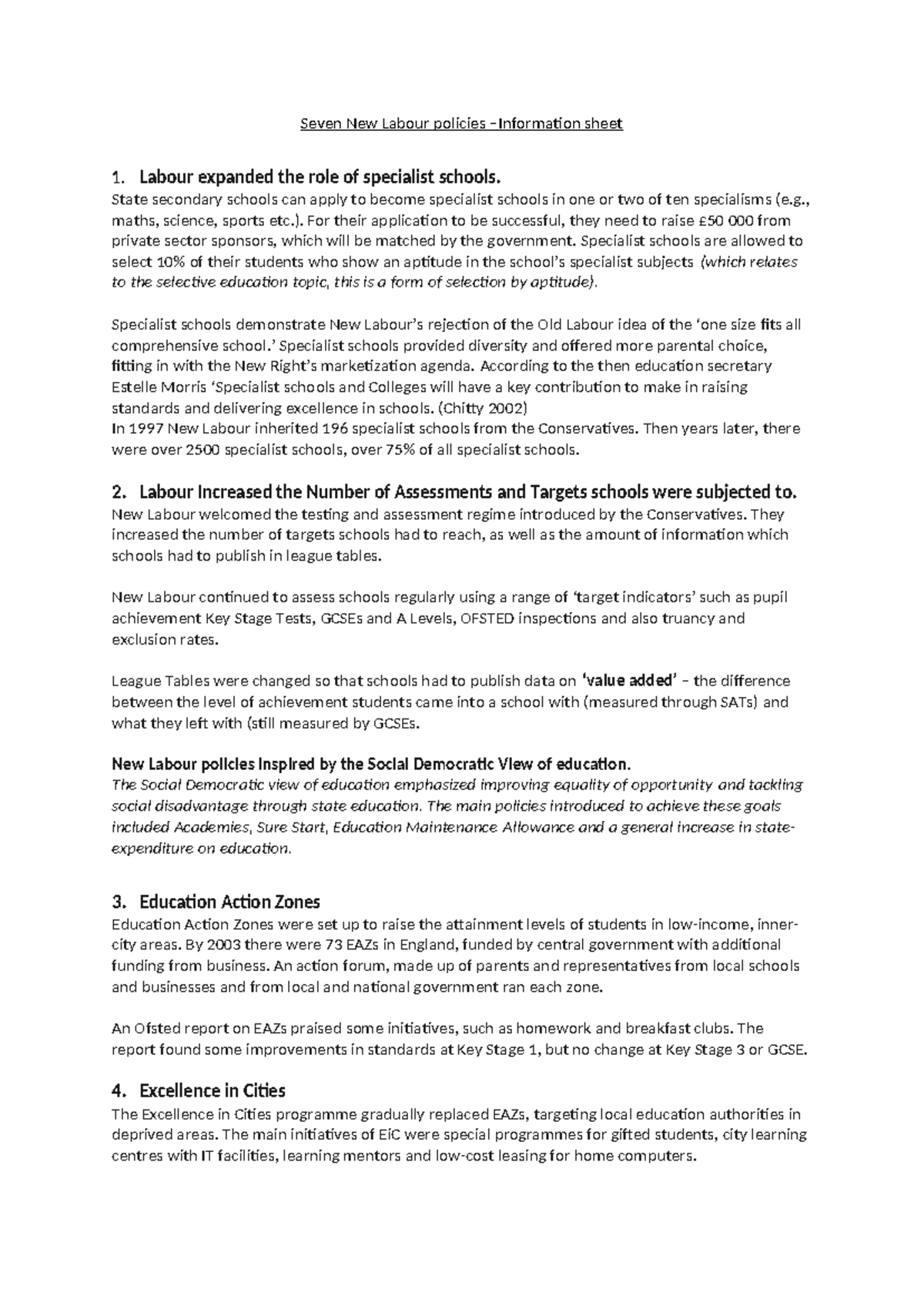 Seven New Labour policies – Information sheet

1. Labour expanded the role of specialist schools.
State secondary schools can apply to become specialist schools in one or two of ten specialisms (e.g., maths, science, sports etc.). For their application to be successful, they need to raise £50 000 from private sector sponsors, which will be matched by the government. Specialist schools are allowed to select 10% of their students who show an aptitude in the school's specialist subjects (which relates to the selective education topic, this is a form of selection by aptitude).

Specialist schools demonstrate New Labour's rejection of the Old Labour idea of the 'one size fits all comprehensive school.' Specialist schools provided diversity and offered more parental choice, fitting in with the New Right's marketization agenda. According to the then education secretary Estelle Morris 'Specialist schools and Colleges will have a key contribution to make in raising standards and delivering excellence in schools. (Chitty 2002)
In 1997 New Labour inherited 196 specialist schools from the Conservatives. Then years later, there were over 2500 specialist schools, over 75% of all specialist schools.

2. Labour Increased the Number of Assessments and Targets schools were subjected to.
New Labour welcomed the testing and assessment regime introduced by the Conservatives. They increased the number of targets schools had to reach, as well as the amount of information which schools had to publish in league tables.

New Labour continued to assess schools regularly using a range of 'target indicators' such as pupil achievement Key Stage Tests, GCSEs and A Levels, OFSTED inspections and also truancy and exclusion rates.

League Tables were changed so that schools had to publish data on 'value added' – the difference between the level of achievement students came into a school with (measured through SATs) and what they left with (still measured by GCSEs.

New Labour policies Inspired by the Social Democratic View of education.
The Social Democratic view of education emphasized improving equality of opportunity and tackling social disadvantage through state education. The main policies introduced to achieve these goals included Academies, Sure Start, Education Maintenance Allowance and a general increase in state-expenditure on education.

3. Education Action Zones
Education Action Zones were set up to raise the attainment levels of students in low-income, inner-city areas. By 2003 there were 73 EAZs in England, funded by central government with additional funding from business. An action forum, made up of parents and representatives from local schools and businesses and from local and national government ran each zone.

An Ofsted report on EAZs praised some initiatives, such as homework and breakfast clubs. The report found some improvements in standards at Key Stage 1, but no change at Key Stage 3 or GCSE.

4. Excellence in Cities
The Excellence in Cities programme gradually replaced EAZs, targeting local education authorities in deprived areas. The main initiatives of EiC were special programmes for gifted students, city learning centres with IT facilities, learning mentors and low-cost leasing for home computers.